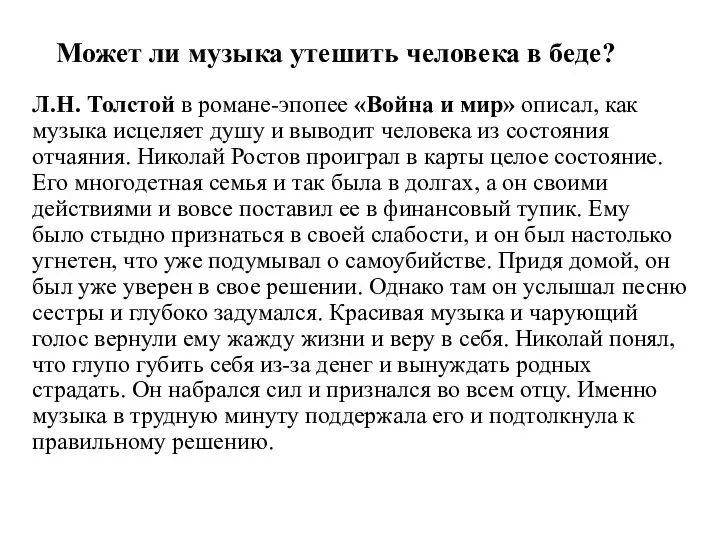 Может ли музыка утешить человека в беде?

Л.Н. Толстой в романе-эпопее «Война и мир» описал, как музыка исцеляет душу и выводит человека из состояния отчаяния. Николай Ростов проиграл в карты целое состояние. Его многодетная семья и так была в долгах, а он своими действиями и вовсе поставил ее в финансовый тупик. Ему было стыдно признаться в своей слабости, и он был настолько угнетен, что уже подумывал о самоубийстве. Придя домой, он был уже уверен в свое решении. Однако там он услышал песню сестры и глубоко задумался. Красивая музыка и чарующий голос вернули ему жажду жизни и веру в себя. Николай понял, что глупо губить себя из-за денег и вынуждать родных страдать. Он набрался сил и признался во всем отцу. Именно музыка в трудную минуту поддержала его и подтолкнула к правильному решению.